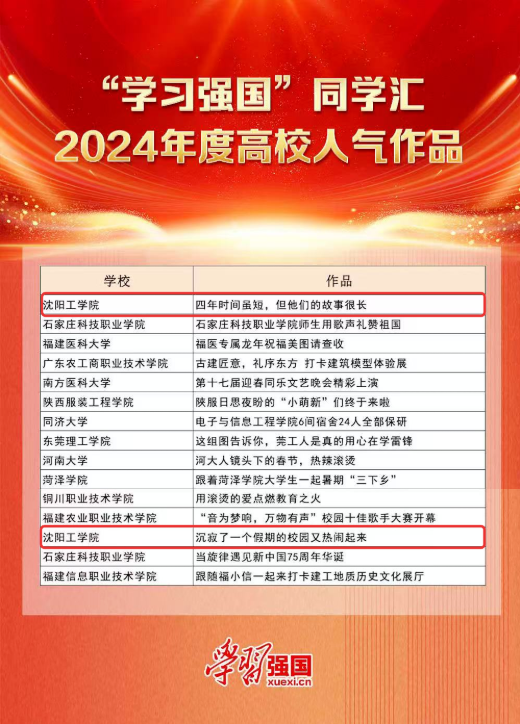 “学习强国”同学汇
2024年度高校人气作品

| 学校 | 作品 |
|---|---|
| 沈阳工学院 | 四年时间虽短，但他们的故事很长 |
| 石家庄科技职业学院 | 石家庄科技职业学院师生用歌声礼赞祖国 |
| 福建医科大学 | 福医专属龙年祝福美图请查收 |
| 广东农工商职业技术学院 | 古建匠意，礼序东方 打卡建筑模型体验展 |
| 南方医科大学 | 第十七届迎春同乐文艺晚会精彩上演 |
| 陕西服装工程学院 | 陕服日思夜盼的“小萌新”们终于来啦 |
| 同济大学 | 电子与信息工程学院6间宿舍24人全部保研 |
| 东莞理工学院 | 这组图告诉你，莞工人是真的用心在学雷锋 |
| 河南大学 | 河大人镜头下的春节，热辣滚烫 |
| 菏泽学院 | 跟着菏泽学院大学生一起暑期“三下乡” |
| 铜川职业技术学院 | 用滚烫的爱点燃教育之火 |
| 福建农业职业技术学院 | “音为梦响，万物有声”校园十佳歌手大赛开幕 |
| 沈阳工学院 | 沉寂了一个假期的校园又热闹起来 |
| 石家庄科技职业学院 | 当旋律遇见新中国75周年华诞 |
| 福建信息职业技术学院 | 跟随福小信一起来打卡建工地质历史文化展厅 |

学习强国
xuexi.cn